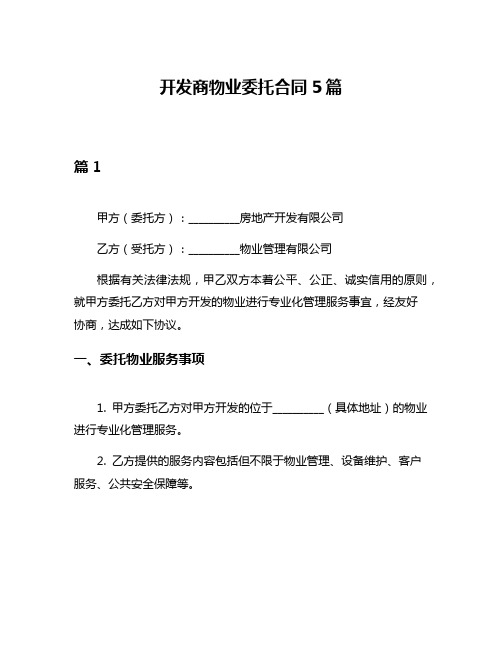 开发商物业委托合同 5 篇

篇 1

甲方（委托方）：__________房地产开发有限公司

乙方（受托方）：__________物业管理有限公司

根据有关法律法规，甲乙双方本着公平、公正、诚实信用的原则，就甲方委托乙方对甲方开发的物业进行专业化管理服务事宜，经友好协商，达成如下协议。

一、委托物业服务事项

1. 甲方委托乙方对甲方开发的位于__________（具体地址）的物业进行专业化管理服务。

2. 乙方提供的服务内容包括但不限于物业管理、设备维护、客户服务、公共安全保障等。